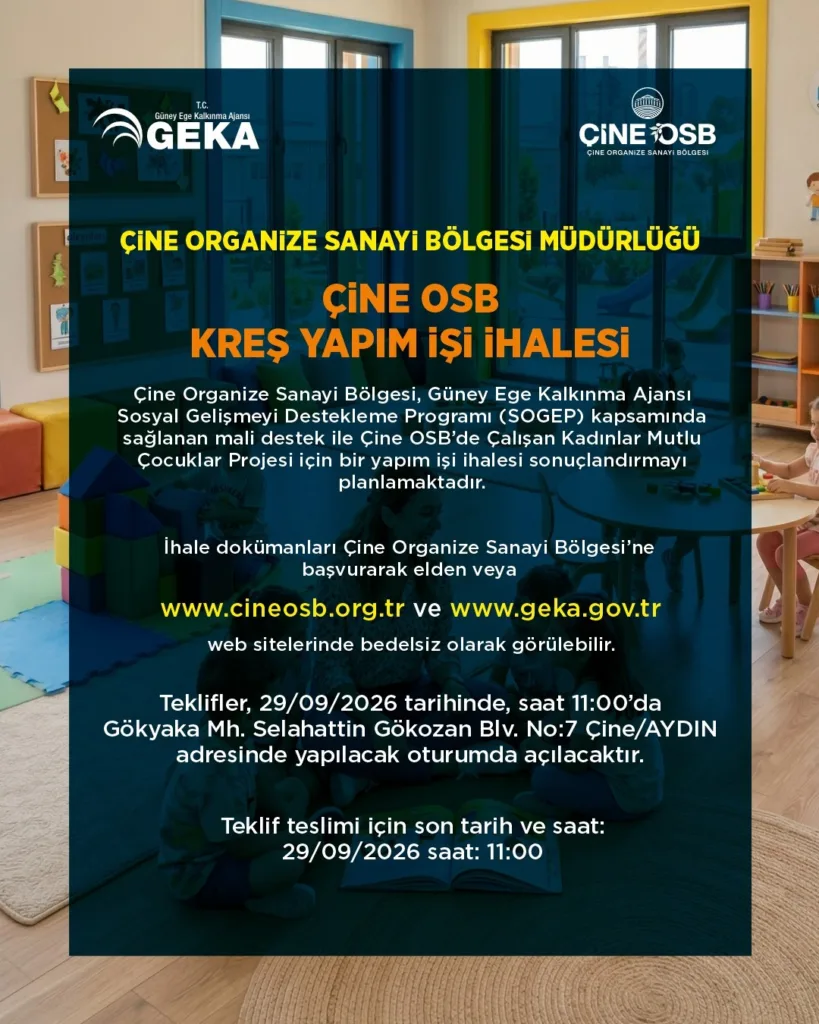 T.C.
Güney Ege Kalkınma Ajansı
GEKA

ÇİNE OSB
ÇİNE ORGANİZE SANAYİ BÖLGESİ

ÇİNE ORGANİZE SANAYİ BÖLGESİ MÜDÜRLÜĞÜ

ÇİNE OSB
KREŞ YAPIM İŞİ İHALESİ

Çine Organize Sanayi Bölgesi, Güney Ege Kalkınma Ajansı Sosyal Gelişmeyi Destekleme Programı (SOGEP) kapsamında sağlanan mali destek ile Çine OSB'de Çalışan Kadınlar Mutlu Çocuklar Projesi için bir yapım işi ihalesi sonuçlandırmayı planlamaktadır.

İhale dokümanları Çine Organize Sanayi Bölgesi'ne başvurarak elden veya

www.cineosb.org.tr ve www.geka.gov.tr

web sitelerinde bedelsiz olarak görülebilir.

Teklifler, 29/09/2026 tarihinde, saat 11:00'da Gökyaka Mh. Selahattin Gökozan Blv. No:7 Çine/AYDIN adresinde yapılacak oturumda açılacaktır.

Teklif teslimi için son tarih ve saat:
29/09/2026 saat: 11:00